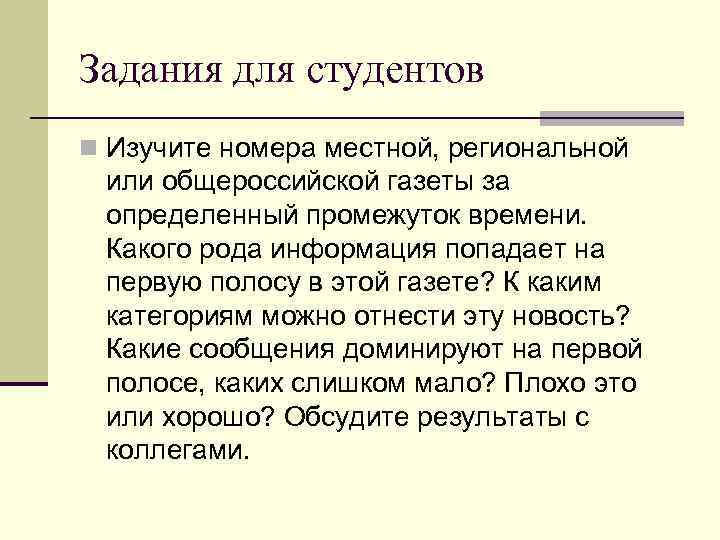 Задания для студентов

Изучите номера местной, региональной или общероссийской газеты за определенный промежуток времени. Какого рода информация попадает на первую полосу в этой газете? К каким категориям можно отнести эту новость? Какие сообщения доминируют на первой полосе, каких слишком мало? Плохо это или хорошо? Обсудите результаты с коллегами.